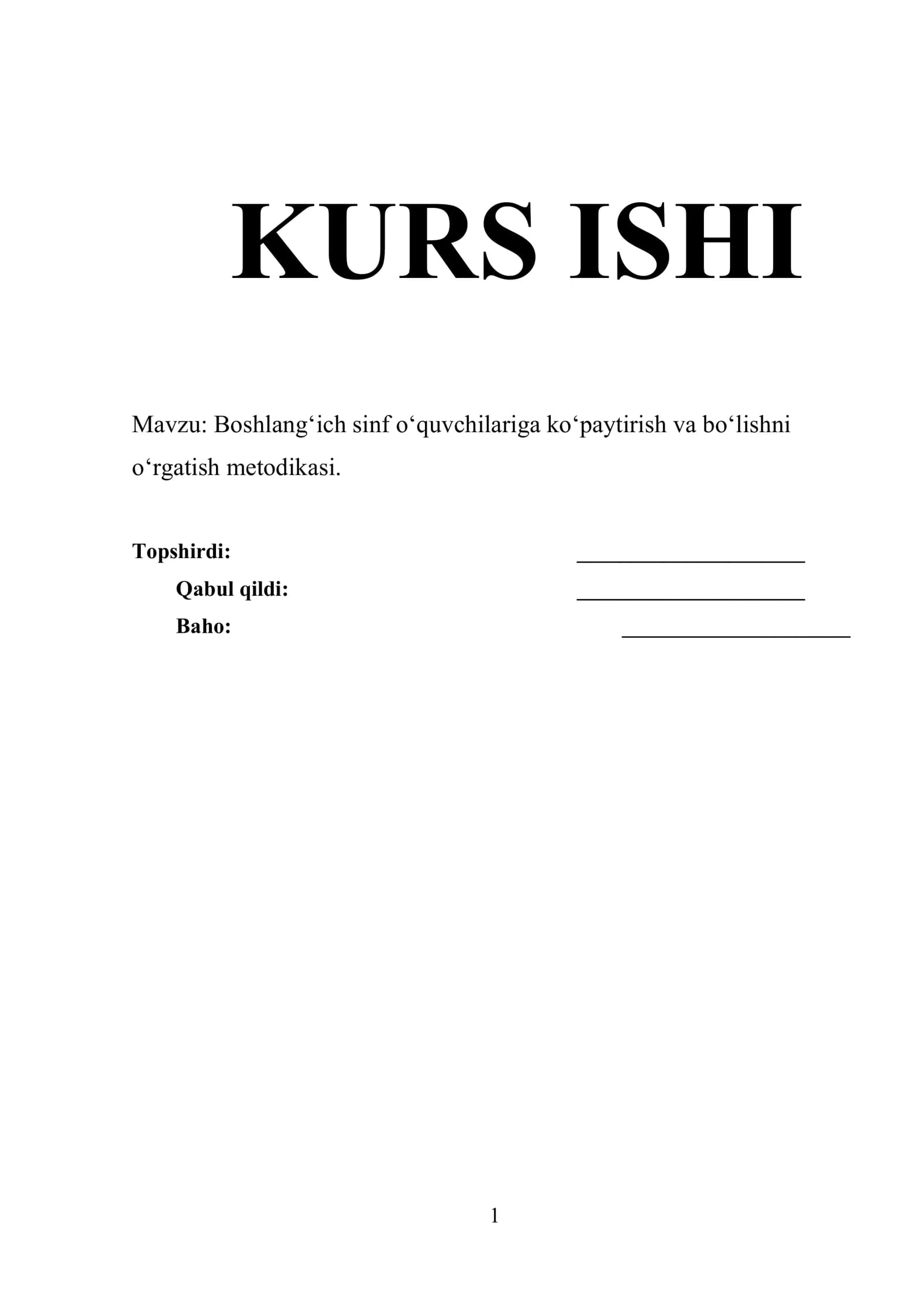 KURS ISHI

Mavzu: Boshlang‘ich sinf o‘quvchilariga ko‘paytirish va bo‘lishni o‘rgatish metodikasi.

Topshirdi: ____________________

Qabul qildi: ____________________

Baho: ____________________

1